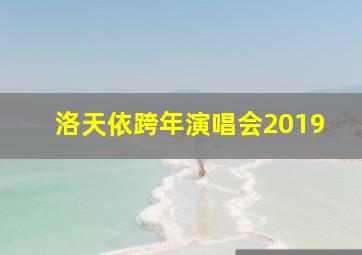 洛天依跨年演唱会2019